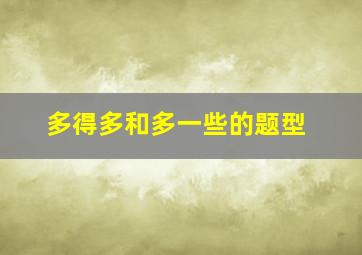 多得多和多一些的题型